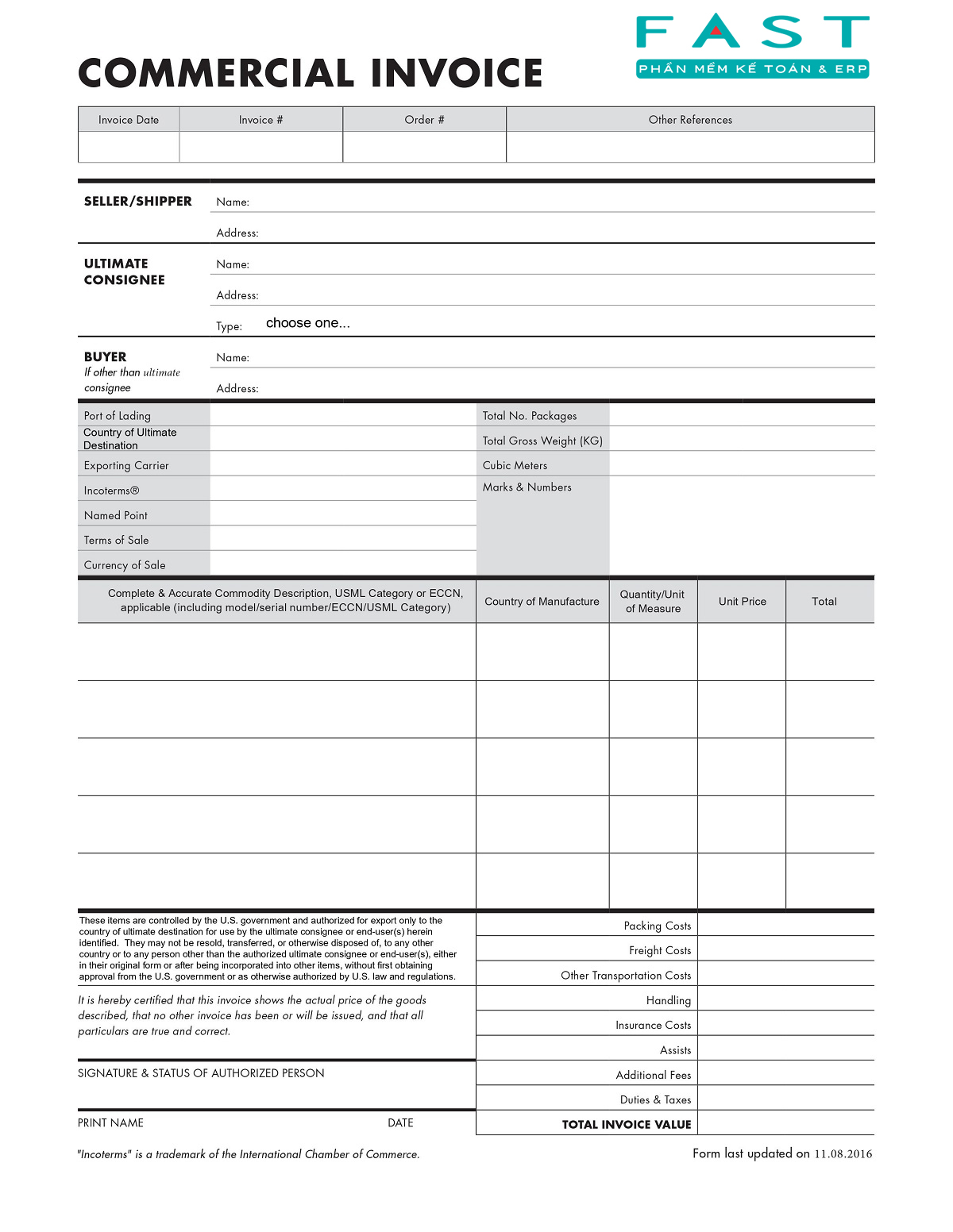 FAST
PHẦN MỀM KẾ TOÁN & ERP

COMMERCIAL INVOICE

| Invoice Date | Invoice # | Order # | Other References |
|---|---|---|---|
| | | | |

SELLER/SHIPPER
Name:
Address:

ULTIMATE CONSIGNEE
Name:
Address:
Type: choose one...

BUYER
If other than ultimate consignee
Name:
Address:

| Port of Lading | | Total No. Packages | |
|---|---|---|---|
| Country of Ultimate Destination | | Total Gross Weight (KG) | |
| Exporting Carrier | | Cubic Meters | |
| Incoterms® | | Marks & Numbers | |
| Named Point | | | |
| Terms of Sale | | | |
| Currency of Sale | | | |

| Complete & Accurate Commodity Description, USML Category or ECCN, applicable (including model/serial number/ECCN/USML Category) | Country of Manufacture | Quantity/Unit of Measure | Unit Price | Total |
|---|---|---|---|---|
| | | | | |
| | | | | |
| | | | | |
| | | | | |
| | | | | |

These items are controlled by the U.S. government and authorized for export only to the country of ultimate destination for use by the ultimate consignee or end-user(s) herein identified. They may not be resold, transferred, or otherwise disposed of, to any other country or to any person other than the authorized ultimate consignee or end-user(s), either in their original form or after being incorporated into other items, without first obtaining approval from the U.S. government or as otherwise authorized by U.S. law and regulations.

It is hereby certified that this invoice shows the actual price of the goods described, that no other invoice has been or will be issued, and that all particulars are true and correct.

SIGNATURE & STATUS OF AUTHORIZED PERSON

PRINT NAME DATE

| Packing Costs | |
|---|---|
| Freight Costs | |
| Other Transportation Costs | |
| Handling | |
| Insurance Costs | |
| Assists | |
| Additional Fees | |
| Duties & Taxes | |
| TOTAL INVOICE VALUE | |

"Incoterms" is a trademark of the International Chamber of Commerce.

Form last updated on 11.08.2016